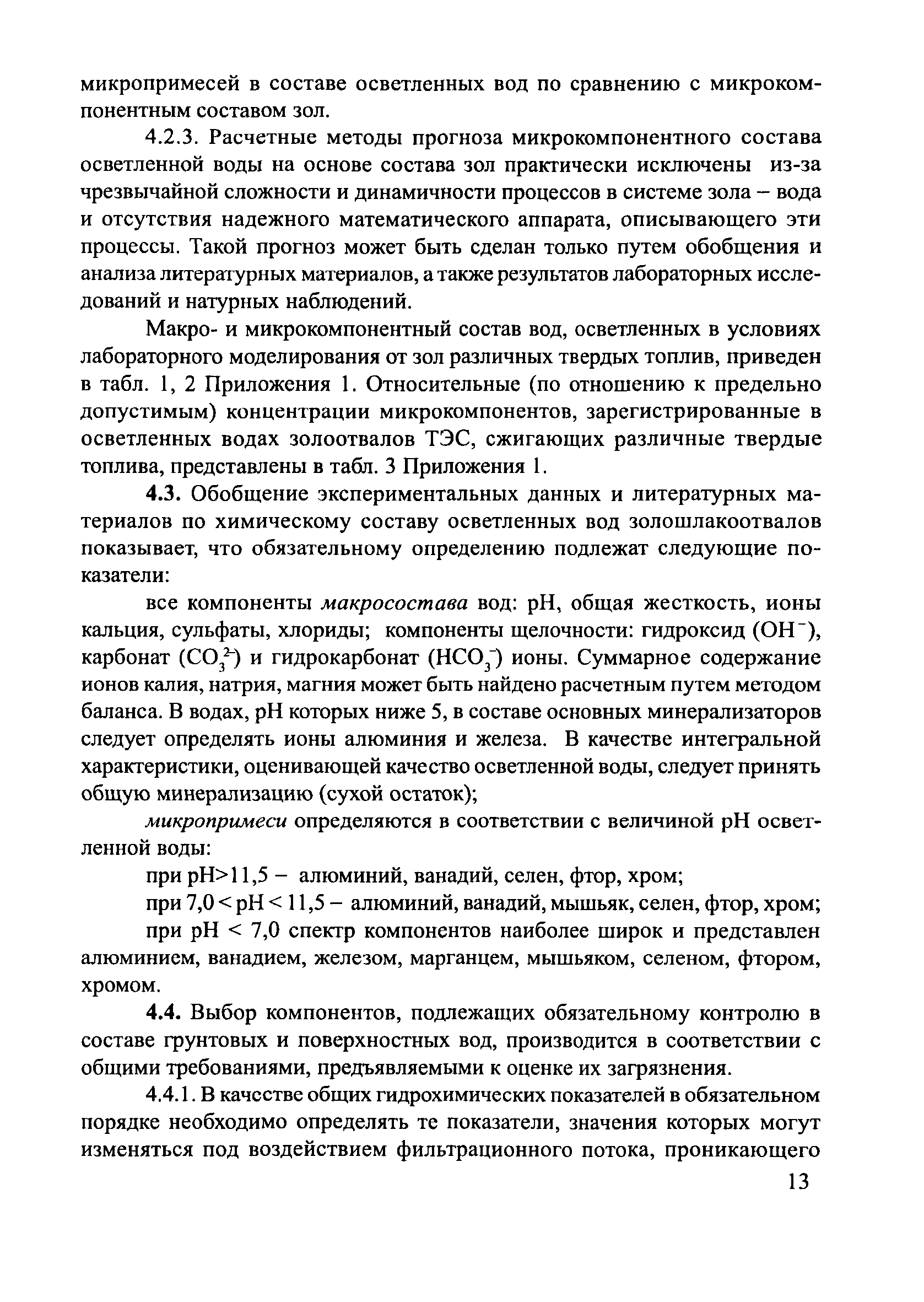 микропримесей в составе осветленных вод по сравнению с микрокомпонентным составом зол.

4.2.3. Расчетные методы прогноза микрокомпонентного состава осветленной воды на основе состава зол практически исключены из-за чрезвычайной сложности и динамичности процессов в системе зола – вода и отсутствия надежного математического аппарата, описывающего эти процессы. Такой прогноз может быть сделан только путем обобщения и анализа литературных материалов, а также результатов лабораторных исследований и натурных наблюдений.

Макро- и микрокомпонентный состав вод, осветленных в условиях лабораторного моделирования от зол различных твердых топлив, приведен в табл. 1, 2 Приложения 1. Относительные (по отношению к предельно допустимым) концентрации микрокомпонентов, зарегистрированные в осветленных водах золоотвалов ТЭС, сжигающих различные твердые топлива, представлены в табл. 3 Приложения 1.

4.3. Обобщение экспериментальных данных и литературных материалов по химическому составу осветленных вод золошлакоотвалов показывает, что обязательному определению подлежат следующие показатели:

все компоненты макросостава вод: pH, общая жесткость, ионы кальция, сульфаты, хлориды; компоненты щелочности: гидроксид ($OH^-$), карбонат ($CO_3^{2-}$) и гидрокарбонат ($HCO_3^-$) ионы. Суммарное содержание ионов калия, натрия, магния может быть найдено расчетным путем методом баланса. В водах, pH которых ниже 5, в составе основных минерализаторов следует определять ионы алюминия и железа. В качестве интегральной характеристики, оценивающей качество осветленной воды, следует принять общую минерализацию (сухой остаток);

микропримеси определяются в соответствии с величиной pH осветленной воды:

при pH>11,5 – алюминий, ванадий, селен, фтор, хром;

при 7,0 < pH < 11,5 – алюминий, ванадий, мышьяк, селен, фтор, хром;

при pH < 7,0 спектр компонентов наиболее широк и представлен алюминием, ванадием, железом, марганцем, мышьяком, селеном, фтором, хромом.

4.4. Выбор компонентов, подлежащих обязательному контролю в составе грунтовых и поверхностных вод, производится в соответствии с общими требованиями, предъявляемыми к оценке их загрязнения.

4.4.1. В качестве общих гидрохимических показателей в обязательном порядке необходимо определять те показатели, значения которых могут изменяться под воздействием фильтрационного потока, проникающего

13